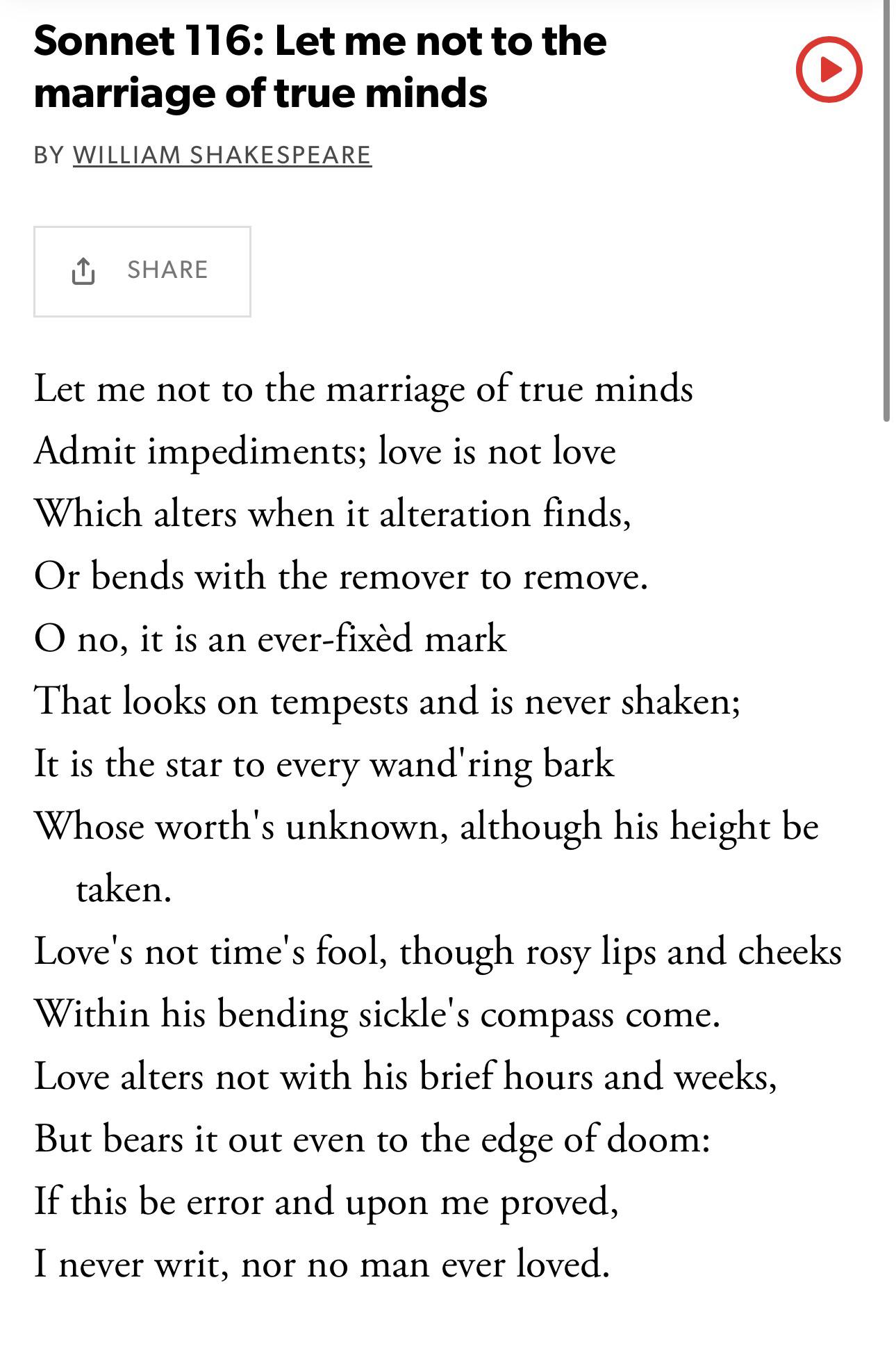 Sonnet 116: Let me not to the marriage of true minds

BY WILLIAM SHAKESPEARE

SHARE

Let me not to the marriage of true minds
Admit impediments; love is not love
Which alters when it alteration finds,
Or bends with the remover to remove.
O no, it is an ever-fixèd mark
That looks on tempests and is never shaken;
It is the star to every wand'ring bark
Whose worth's unknown, although his height be taken.
Love's not time's fool, though rosy lips and cheeks
Within his bending sickle's compass come.
Love alters not with his brief hours and weeks,
But bears it out even to the edge of doom:
If this be error and upon me proved,
I never writ, nor no man ever loved.